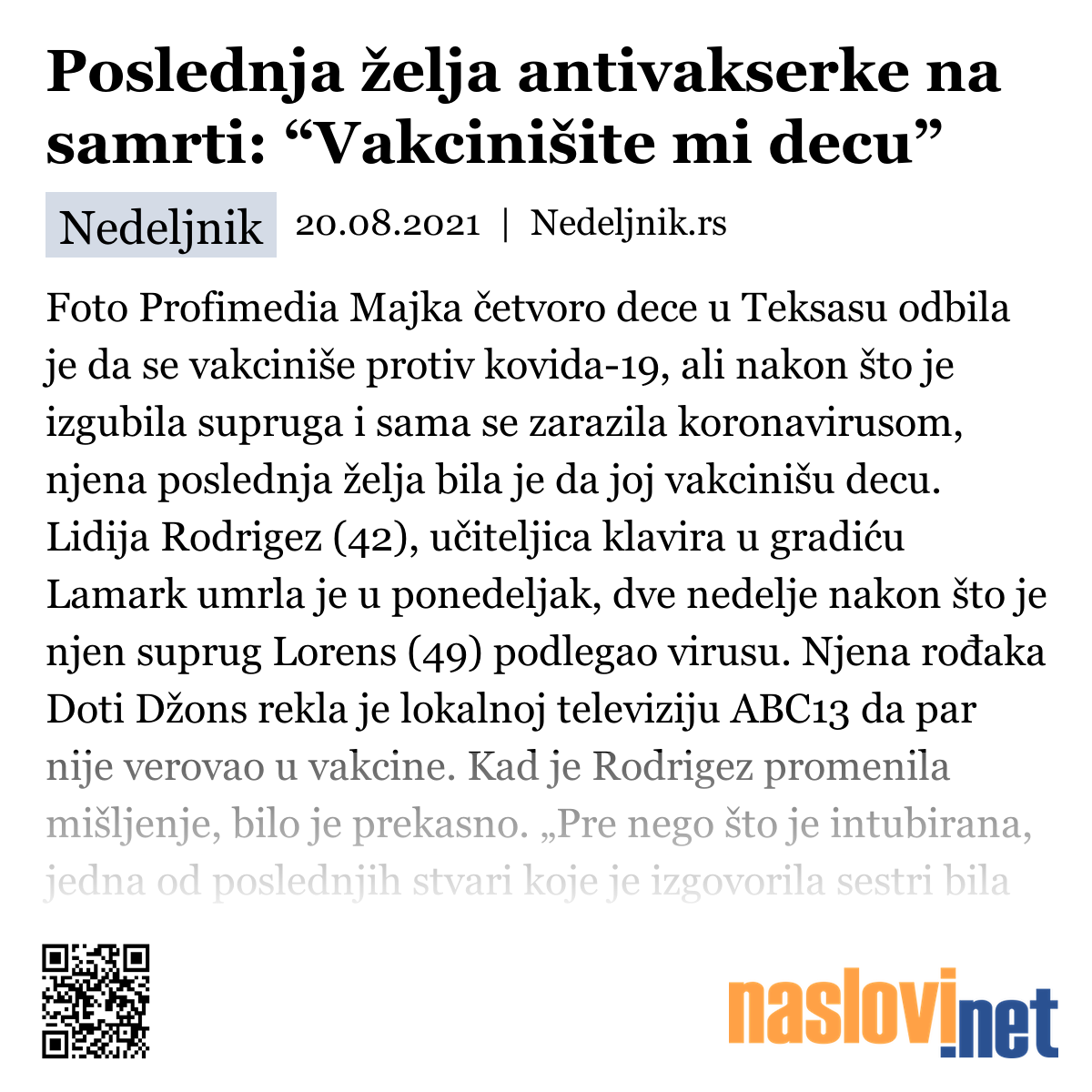 Poslednja želja antivakserke na samrti: “Vakcinišite mi decu”

Nedeljnik 20.08.2021 | Nedeljnik.rs

Foto Profimedia Majka četvoro dece u Teksasu odbila je da se vakciniše protiv kovida-19, ali nakon što je izgubila supruga i sama se zarazila koronavirusom, njena poslednja želja bila je da joj vakcinišu decu. Lidija Rodrigez (42), učiteljica klavira u gradiću Lamark umrla je u ponedeljak, dve nedelje nakon što je njen suprug Lorens (49) podlegao virusu. Njena rođaka Doti Džons rekla je lokalnoj televiziju ABC13 da par nije verovao u vakcine. Kad je Rodrigez promenila mišljenje, bilo je prekasno. „Pre nego što je intubirana, jedna od poslednjih stvari koje je izgovorila sestri bila

naslovi.net